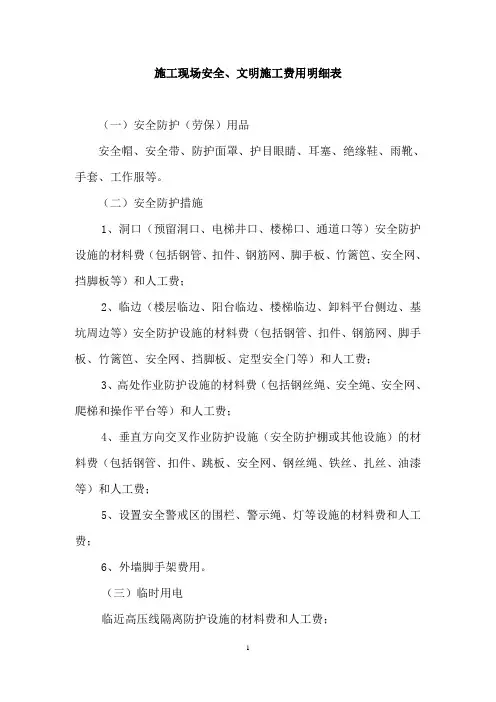 施工现场安全、文明施工费用明细表

（一）安全防护（劳保）用品

安全帽、安全带、防护面罩、护目眼睛、耳塞、绝缘鞋、雨靴、手套、工作服等。

（二）安全防护措施

1、洞口（预留洞口、电梯井口、楼梯口、通道口等）安全防护设施的材料费（包括钢管、扣件、钢筋网、脚手板、竹篱笆、安全网、挡脚板等）和人工费；

2、临边（楼层临边、阳台临边、楼梯临边、卸料平台侧边、基坑周边等）安全防护设施的材料费（包括钢管、扣件、钢筋网、脚手板、竹篱笆、安全网、挡脚板、定型安全门等）和人工费；

3、高处作业防护设施的材料费（包括钢丝绳、安全绳、安全网、爬梯和操作平台等）和人工费；

4、垂直方向交叉作业防护设施（安全防护棚或其他设施）的材料费（包括钢管、扣件、跳板、安全网、钢丝绳、铁丝、扎丝、油漆等）和人工费；

5、设置安全警戒区的围栏、警示绳、灯等设施的材料费和人工费；

6、外墙脚手架费用。

（三）临时用电

临近高压线隔离防护设施的材料费和人工费；

1